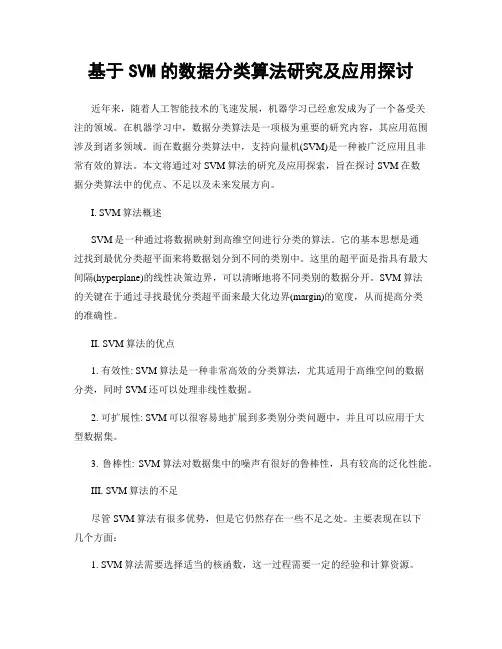 基于 SVM 的数据分类算法研究及应用探讨

近年来，随着人工智能技术的飞速发展，机器学习已经愈发成为了一个备受关注的领域。在机器学习中，数据分类算法是一项极为重要的研究内容，其应用范围涉及到诸多领域。而在数据分类算法中，支持向量机(SVM)是一种被广泛应用且非常有效的算法。本文将通过对 SVM 算法的研究及应用探索，旨在探讨 SVM 在数据分类算法中的优点、不足以及未来发展方向。

I. SVM 算法概述

SVM 是一种通过将数据映射到高维空间进行分类的算法。它的基本思想是通过找到最优分类超平面来将数据划分到不同的类别中。这里的超平面是指具有最大间隔(hyperplane)的线性决策边界，可以清晰地将不同类别的数据分开。SVM 算法的关键在于通过寻找最优分类超平面来最大化边界(margin)的宽度，从而提高分类的准确性。

II. SVM 算法的优点

1. 有效性: SVM 算法是一种非常高效的分类算法，尤其适用于高维空间的数据分类，同时 SVM 还可以处理非线性数据。

2. 可扩展性: SVM 可以很容易地扩展到多类别分类问题中，并且可以应用于大型数据集。

3. 鲁棒性: SVM 算法对数据集中的噪声有很好的鲁棒性，具有较高的泛化性能。

III. SVM 算法的不足

尽管 SVM 算法有很多优势，但是它仍然存在一些不足之处。主要表现在以下几个方面:

1. SVM 算法需要选择适当的核函数，这一过程需要一定的经验和计算资源。